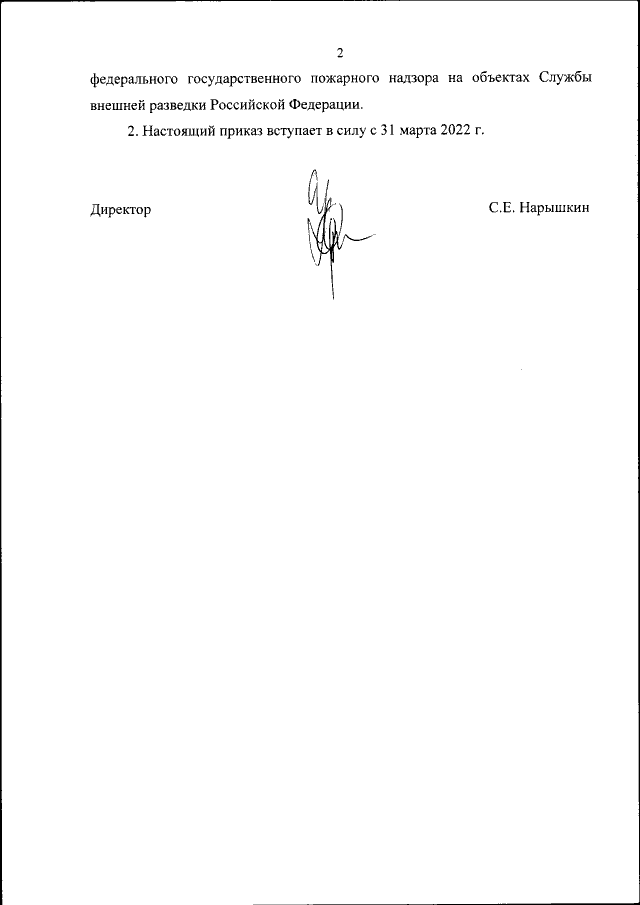 2

федерального государственного пожарного надзора на объектах Службы внешней разведки Российской Федерации.

2. Настоящий приказ вступает в силу с 31 марта 2022 г.

Директор

С.Е. Нарышкин